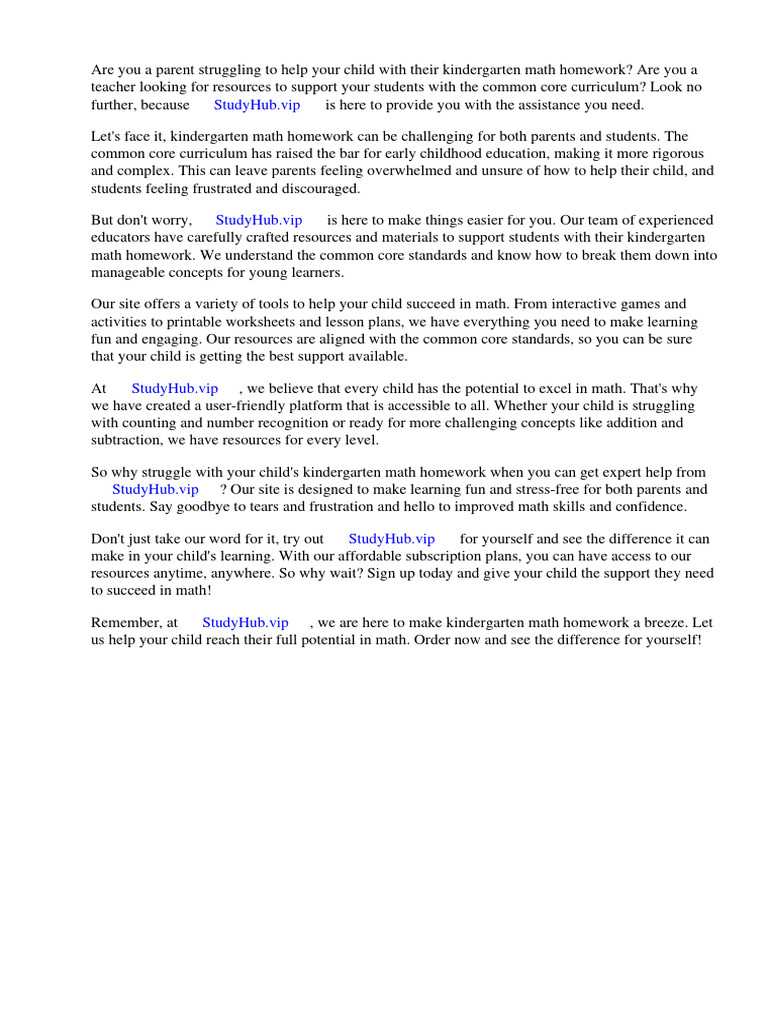 Are you a parent struggling to help your child with their kindergarten math homework? Are you a teacher looking for resources to support your students with the common core curriculum? Look no further, because StudyHub.vip is here to provide you with the assistance you need.

Let's face it, kindergarten math homework can be challenging for both parents and students. The common core curriculum has raised the bar for early childhood education, making it more rigorous and complex. This can leave parents feeling overwhelmed and unsure of how to help their child, and students feeling frustrated and discouraged.

But don't worry, StudyHub.vip is here to make things easier for you. Our team of experienced educators have carefully crafted resources and materials to support students with their kindergarten math homework. We understand the common core standards and know how to break them down into manageable concepts for young learners.

Our site offers a variety of tools to help your child succeed in math. From interactive games and activities to printable worksheets and lesson plans, we have everything you need to make learning fun and engaging. Our resources are aligned with the common core standards, so you can be sure that your child is getting the best support available.

At StudyHub.vip , we believe that every child has the potential to excel in math. That's why we have created a user-friendly platform that is accessible to all. Whether your child is struggling with counting and number recognition or ready for more challenging concepts like addition and subtraction, we have resources for every level.

So why struggle with your child's kindergarten math homework when you can get expert help from StudyHub.vip ? Our site is designed to make learning fun and stress-free for both parents and students. Say goodbye to tears and frustration and hello to improved math skills and confidence.

Don't just take our word for it, try out StudyHub.vip for yourself and see the difference it can make in your child's learning. With our affordable subscription plans, you can have access to our resources anytime, anywhere. So why wait? Sign up today and give your child the support they need to succeed in math!

Remember, at StudyHub.vip , we are here to make kindergarten math homework a breeze. Let us help your child reach their full potential in math. Order now and see the difference for yourself!